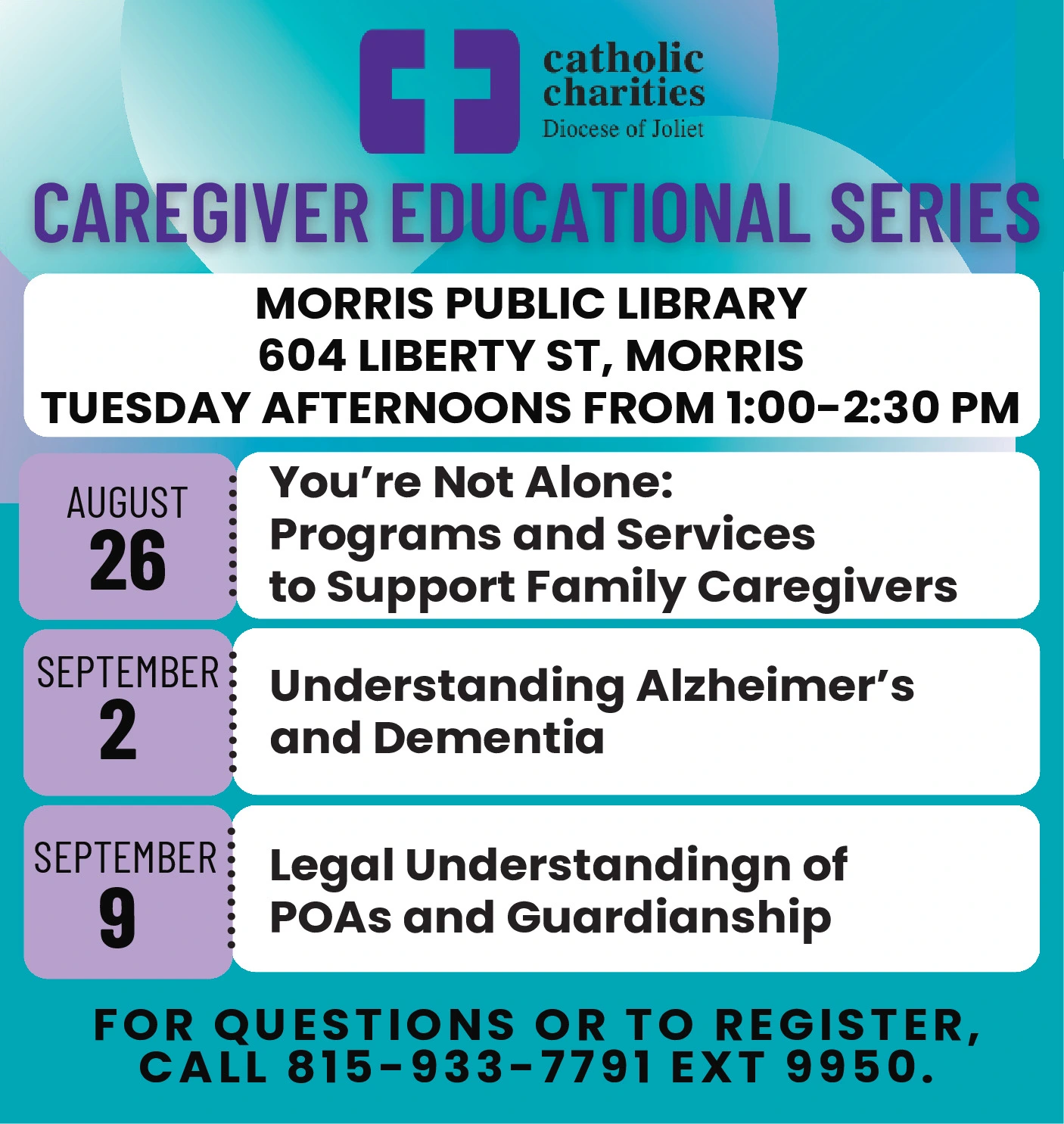 catholic charities
Diocese of Joliet

CAREGIVER EDUCATIONAL SERIES

MORRIS PUBLIC LIBRARY
604 LIBERTY ST, MORRIS
TUESDAY AFTERNOONS FROM 1:00-2:30 PM

AUGUST
26

You're Not Alone:
Programs and Services
to Support Family Caregivers

SEPTEMBER
2

Understanding Alzheimer's
and Dementia

SEPTEMBER
9

Legal Understandingn of
POAs and Guardianship

FOR QUESTIONS OR TO REGISTER,
CALL 815-933-7791 EXT 9950.